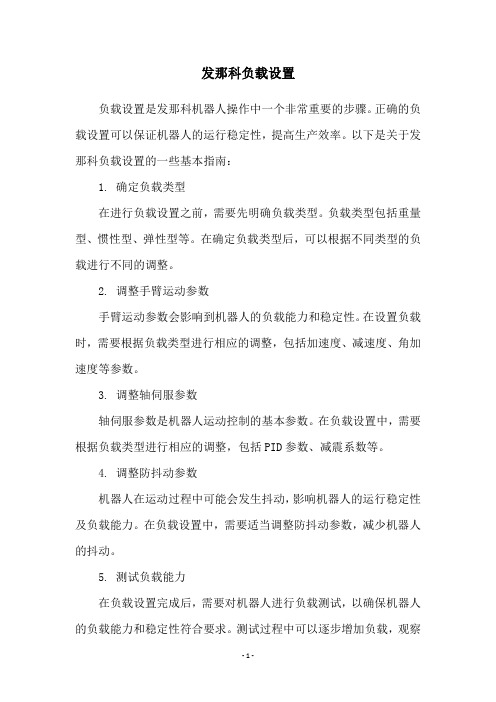 发那科负载设置

负载设置是发那科机器人操作中一个非常重要的步骤。正确的负载设置可以保证机器人的运行稳定性，提高生产效率。以下是关于发那科负载设置的一些基本指南：

1. 确定负载类型

在进行负载设置之前，需要先明确负载类型。负载类型包括重量型、惯性型、弹性型等。在确定负载类型后，可以根据不同类型的负载进行不同的调整。

2. 调整手臂运动参数

手臂运动参数会影响到机器人的负载能力和稳定性。在设置负载时，需要根据负载类型进行相应的调整，包括加速度、减速度、角加速度等参数。

3. 调整轴伺服参数

轴伺服参数是机器人运动控制的基本参数。在负载设置中，需要根据负载类型进行相应的调整，包括PID参数、减震系数等。

4. 调整防抖动参数

机器人在运动过程中可能会发生抖动，影响机器人的运行稳定性及负载能力。在负载设置中，需要适当调整防抖动参数，减少机器人的抖动。

5. 测试负载能力

在负载设置完成后，需要对机器人进行负载测试，以确保机器人的负载能力和稳定性符合要求。测试过程中可以逐步增加负载，观察

- 1 -